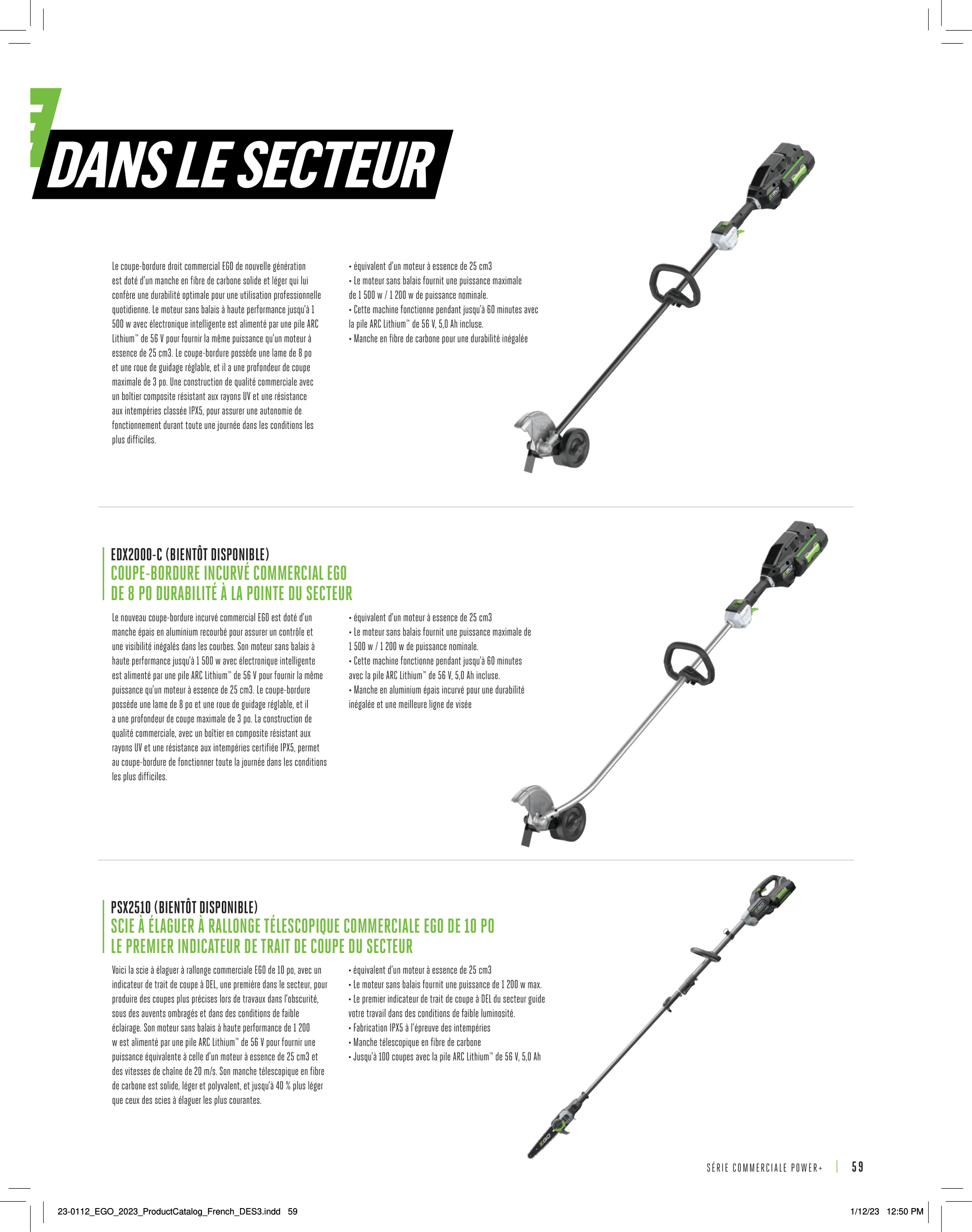 DANS LE SECTEUR

Le coupe-bordure droit commercial EGO de nouvelle génération est doté d'un manche en fibre de carbone solide et léger qui lui confère une durabilité optimale pour une utilisation professionnelle quotidienne. Le moteur sans balais à haute performance jusqu'à 1 500 w avec électronique intelligente est alimenté par une pile ARC Lithium™ de 56 V pour fournir la même puissance qu'un moteur à essence de 25 cm3. Le coupe-bordure possède une lame de 8 po et une roue de guidage réglable, et il a une profondeur de coupe maximale de 3 po. Une construction de qualité commerciale avec un boîtier composite résistant aux rayons UV et une résistance aux intempéries classée IPX5, pour assurer une autonomie de fonctionnement durant toute une journée dans les conditions les plus difficiles.

• équivalent d'un moteur à essence de 25 cm3
• Le moteur sans balais fournit une puissance maximale de 1 500 w / 1 200 w de puissance nominale.
• Cette machine fonctionne pendant jusqu'à 60 minutes avec la pile ARC Lithium™ de 56 V, 5,0 Ah incluse.
• Manche en fibre de carbone pour une durabilité inégalée

EDX2000-C (BIENTÔT DISPONIBLE)
COUPE-BORDURE INCURVÉ COMMERCIAL EGO DE 8 PO DURABILITÉ À LA POINTE DU SECTEUR

Le nouveau coupe-bordure incurvé commercial EGO est doté d'un manche épais en aluminium recourbé pour assurer un contrôle et une visibilité inégalés dans les courbes. Son moteur sans balais à haute performance jusqu'à 1 500 w avec électronique intelligente est alimenté par une pile ARC Lithium™ de 56 V pour fournir la même puissance qu'un moteur à essence de 25 cm3. Le coupe-bordure possède une lame de 8 po et une roue de guidage réglable, et il a une profondeur de coupe maximale de 3 po. La construction de qualité commerciale, avec un boîtier en composite résistant aux rayons UV et une résistance aux intempéries certifiée IPX5, permet au coupe-bordure de fonctionner toute la journée dans les conditions les plus difficiles.

• équivalent d'un moteur à essence de 25 cm3
• Le moteur sans balais fournit une puissance maximale de 1 500 w / 1 200 w de puissance nominale.
• Cette machine fonctionne pendant jusqu'à 60 minutes avec la pile ARC Lithium™ de 56 V, 5,0 Ah incluse.
• Manche en aluminium épais incurvé pour une durabilité inégalée et une meilleure ligne de visée

PSX2510 (BIENTÔT DISPONIBLE)
SCIE À ÉLAGUER À RALLONGE TÉLESCOPIQUE COMMERCIALE EGO DE 10 PO LE PREMIER INDICATEUR DE TRAIT DE COUPE DU SECTEUR

Voici la scie à élaguer à rallonge commerciale EGO de 10 po, avec un indicateur de trait de coupe à DEL, une première dans le secteur, pour produire des coupes plus précises lors de travaux dans l'obscurité, sous des auvents ombragés et dans des conditions de faible éclairage. Son moteur sans balais à haute performance de 1 200 w est alimenté par une pile ARC Lithium™ de 56 V pour fournir une puissance équivalente à celle d'un moteur à essence de 25 cm3 et des vitesses de chaîne de 20 m/s. Son manche télescopique en fibre de carbone est solide, léger et polyvalent, et jusqu'à 40 % plus léger que ceux des scies à élaguer les plus courantes.

• équivalent d'un moteur à essence de 25 cm3
• Le moteur sans balais fournit une puissance de 1 200 w max.
• Le premier indicateur de trait de coupe à DEL du secteur guide votre travail dans des conditions de faible luminosité.
• Fabrication IPX5 à l'épreuve des intempéries
• Manche télescopique en fibre de carbone
• Jusqu'à 100 coupes avec la pile ARC Lithium™ de 56 V, 5,0 Ah

SÉRIE COMMERCIALE POWER+ | 59

23-0112_EGO_2023_ProductCatalog_French_DES3.indd 59
1/12/23 12:50 PM